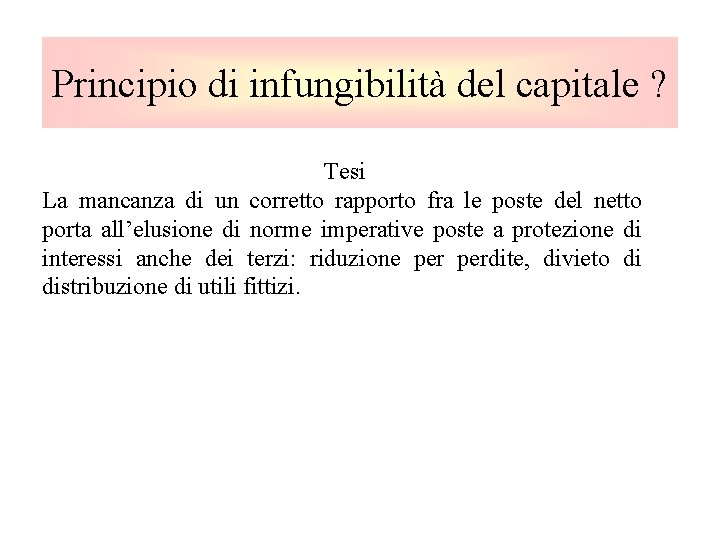 Principio di infungibilità del capitale ?

Tesi

La mancanza di un corretto rapporto fra le poste del netto porta all’elusione di norme imperative poste a protezione di interessi anche dei terzi: riduzione per perdite, divieto di distribuzione di utili fittizi.